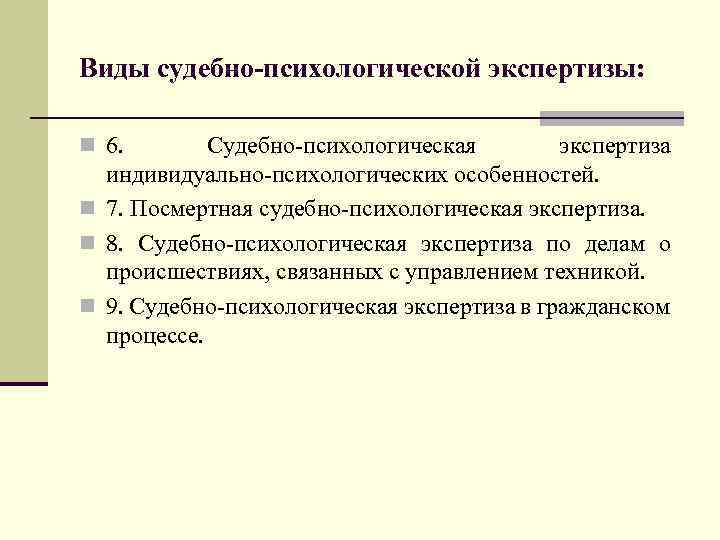 Виды судебно-психологической экспертизы:

6. Судебно-психологическая экспертиза индивидуально-психологических особенностей.

7. Посмертная судебно-психологическая экспертиза.

8. Судебно-психологическая экспертиза по делам о происшествиях, связанных с управлением техникой.

9. Судебно-психологическая экспертиза в гражданском процессе.